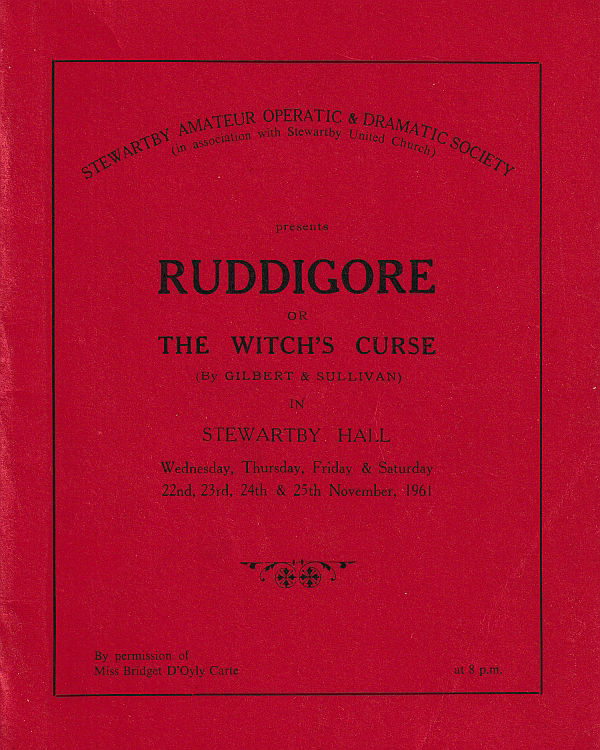 STEWARTBY AMATEUR OPERATIC & DRAMATIC SOCIETY
(in association with Stewartby United Church)

presents

RUDDIGORE

OR

THE WITCH'S CURSE

(By GILBERT & SULLIVAN)

IN

STEWARTBY HALL

Wednesday, Thursday, Friday & Saturday
22nd, 23rd, 24th & 25th November, 1961

By permission of
Miss Bridget D'Oyly Carte

at 8 p.m.